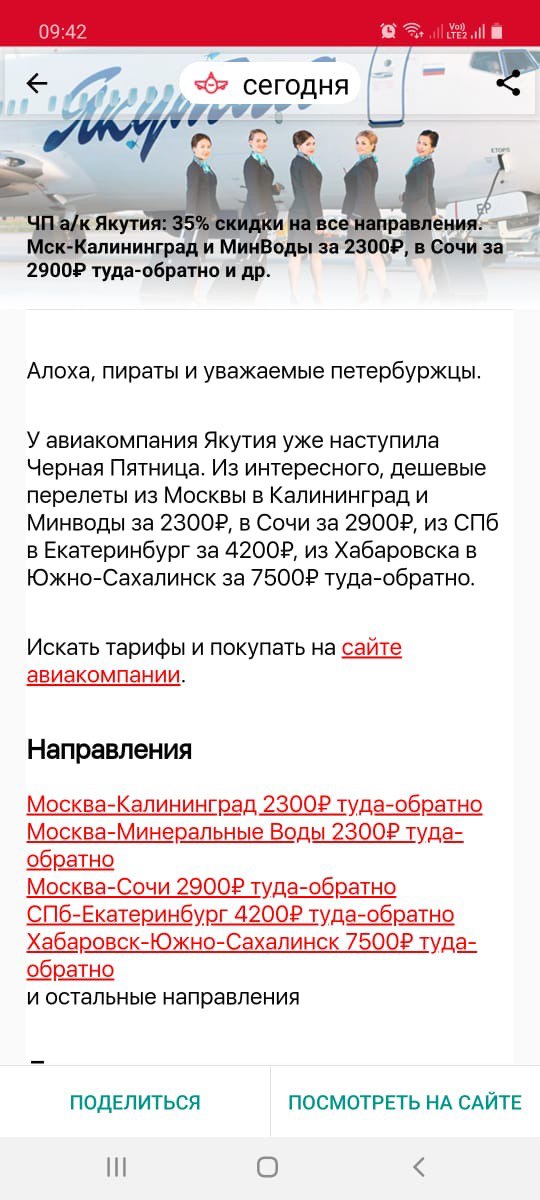 09:42

сегодня

Якутия

ЧП а/к Якутия: 35% скидки на все направления. Мск-Калининград и МинВоды за 2300₽, в Сочи за 2900₽ туда-обратно и др.

Алоха, пираты и уважаемые петербуржцы.

У авиакомпания Якутия уже наступила Черная Пятница. Из интересного, дешевые перелеты из Москвы в Калининград и Минводы за 2300₽, в Сочи за 2900₽, из СПб в Екатеринбург за 4200₽, из Хабаровска в Южно-Сахалинск за 7500₽ туда-обратно.

Искать тарифы и покупать на сайте авиакомпании.

Направления

Москва-Калининград 2300₽ туда-обратно
Москва-Минеральные Воды 2300₽ туда-обратно
Москва-Сочи 2900₽ туда-обратно
СПб-Екатеринбург 4200₽ туда-обратно
Хабаровск-Южно-Сахалинск 7500₽ туда-обратно
и остальные направления

ПОДЕЛИТЬСЯ

ПОСМОТРЕТЬ НА САЙТЕ